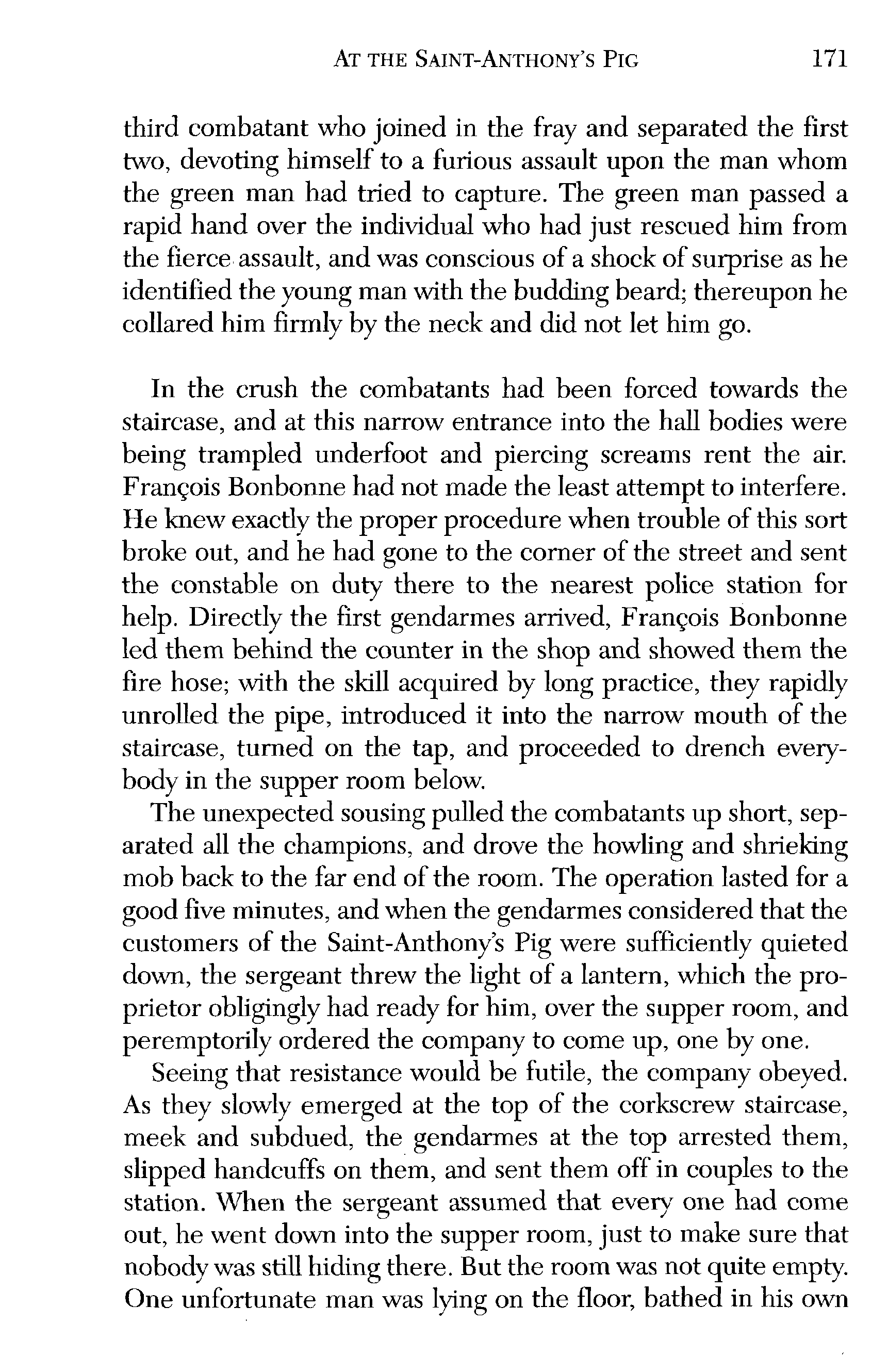 AT THE SAINT-ANTHONY'S PIG 171

third combatant who joined in the fray and separated the first two, devoting himself to a furious assault upon the man whom the green man had tried to capture. The green man passed a rapid hand over the individual who had just rescued him from the fierce assault, and was conscious of a shock of surprise as he identified the young man with the budding beard; thereupon he collared him firmly by the neck and did not let him go.

In the crush the combatants had been forced towards the staircase, and at this narrow entrance into the hall bodies were being trampled underfoot and piercing screams rent the air. François Bonbonne had not made the least attempt to interfere. He knew exactly the proper procedure when trouble of this sort broke out, and he had gone to the corner of the street and sent the constable on duty there to the nearest police station for help. Directly the first gendarmes arrived, François Bonbonne led them behind the counter in the shop and showed them the fire hose; with the skill acquired by long practice, they rapidly unrolled the pipe, introduced it into the narrow mouth of the staircase, turned on the tap, and proceeded to drench everybody in the supper room below.

The unexpected sousing pulled the combatants up short, separated all the champions, and drove the howling and shrieking mob back to the far end of the room. The operation lasted for a good five minutes, and when the gendarmes considered that the customers of the Saint-Anthony's Pig were sufficiently quieted down, the sergeant threw the light of a lantern, which the proprietor obligingly had ready for him, over the supper room, and peremptorily ordered the company to come up, one by one.

Seeing that resistance would be futile, the company obeyed. As they slowly emerged at the top of the corkscrew staircase, meek and subdued, the gendarmes at the top arrested them, slipped handcuffs on them, and sent them off in couples to the station. When the sergeant assumed that every one had come out, he went down into the supper room, just to make sure that nobody was still hiding there. But the room was not quite empty. One unfortunate man was lying on the floor, bathed in his own